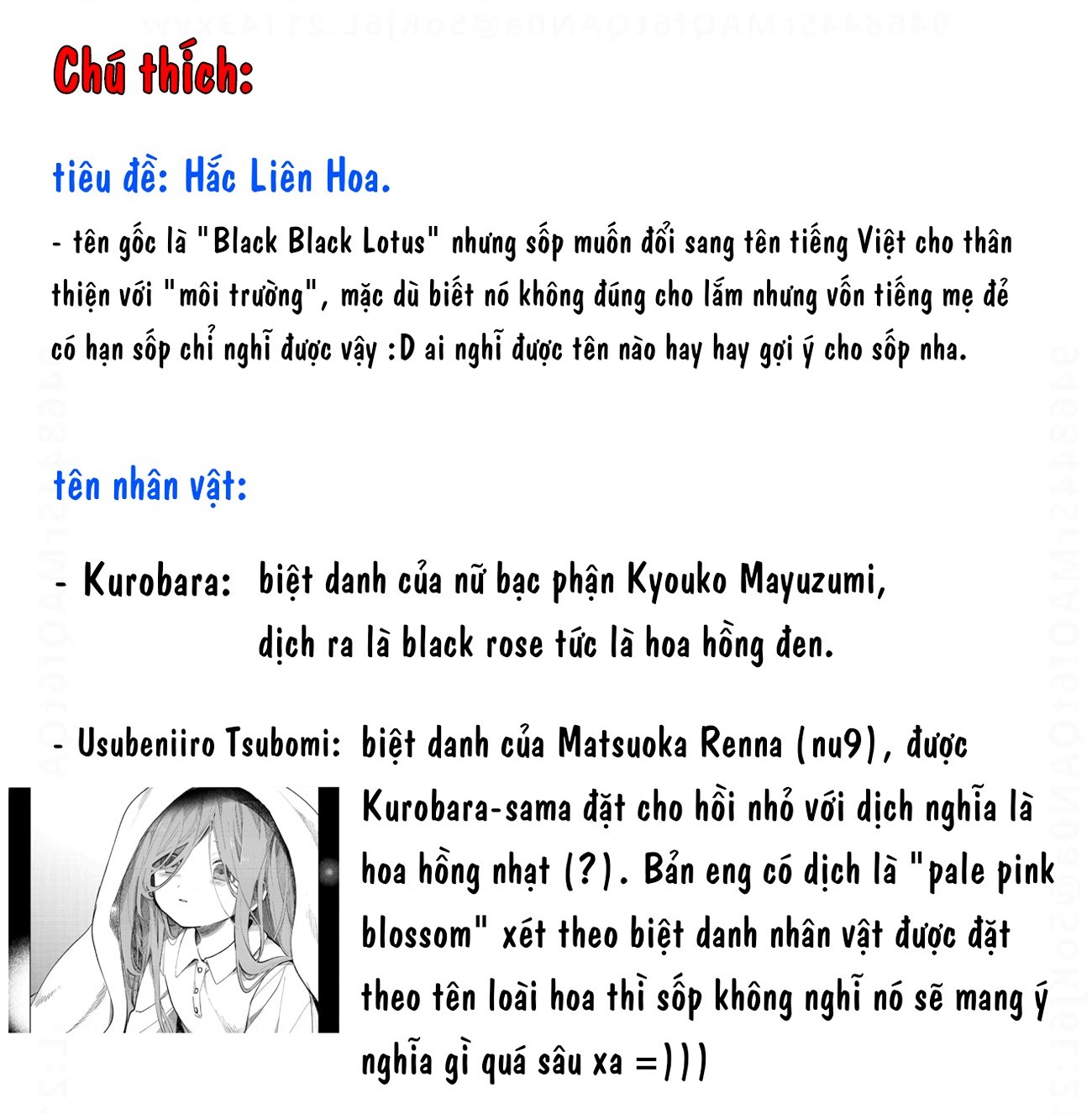 Chú thích:

tiêu đề: Hắc Liên Hoa.

- tên gốc là "Black Black Lotus" nhưng sốp muốn đổi sang tên tiếng Việt cho thân thiện với "môi trường", mặc dù biết nó không đúng cho lắm nhưng vốn tiếng mẹ đẻ có hạn sốp chỉ nghĩ được vậy :D ai nghĩ được tên nào hay hay gợi ý cho sốp nha.

tên nhân vật:

- Kurobara: biệt danh của nữ bạc phận Kyouko Mayuzumi, dịch ra là black rose tức là hoa hồng đen.

- Usubeniiro Tsubomi: biệt danh của Matsuoka Renna (nu9), được Kurobara-sama đặt cho hồi nhỏ với dịch nghĩa là hoa hồng nhạt (?). Bản eng có dịch là "pale pink blossom" xét theo biệt danh nhân vật được đặt theo tên loài hoa thì sốp không nghĩ nó sẽ mang ý nghĩa gì quá sâu xa =)))